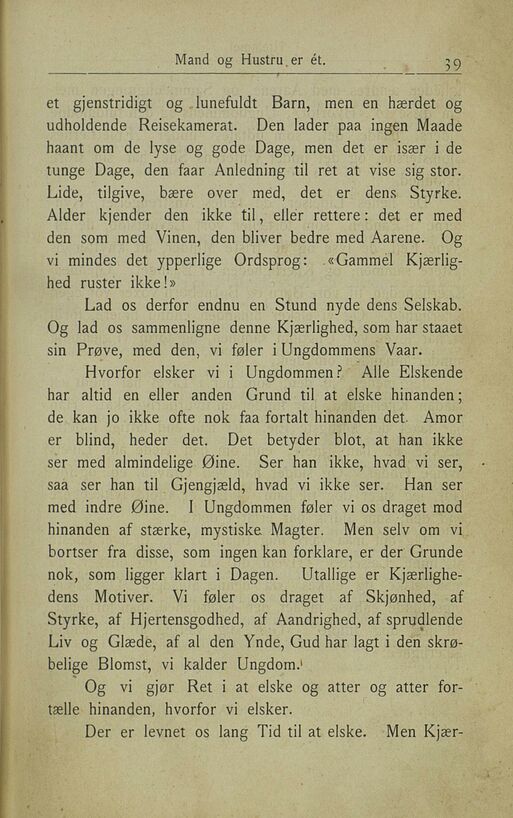 Mand og Hustru er ét. 39

et gjenstridigt og lunefuldt Barn, men en hærdet og udholdende Reisekamerat. Den lader paa ingen Maade haant om de lyse og gode Dage, men det er især i de tunge Dage, den faar Anledning til ret at vise sig stor. Lide, tilgive, bære over med, det er dens Styrke. Alder kjender den ikke til, eller rettere: det er med den som med Vinen, den bliver bedre med Aarene. Og vi mindes det ypperlige Ordsprog: «Gammel Kjærlighed ruster ikke!»

Lad os derfor endnu en Stund nyde dens Selskab. Og lad os sammenligne denne Kjærlighed, som har staaet sin Prøve, med den, vi føler i Ungdommens Vaar.

Hvorfor elsker vi i Ungdommen? Alle Elskende har altid en eller anden Grund til at elske hinanden; de kan jo ikke ofte nok faa fortalt hinanden det. Amor er blind, heder det. Det betyder blot, at han ikke ser med almindelige Øine. Ser han ikke, hvad vi ser, saa ser han til Gjengjæld, hvad vi ikke ser. Han ser med indre Øine. I Ungdommen føler vi os draget mod hinanden af stærke, mystiske Magter. Men selv om vi bortser fra disse, som ingen kan forklare, er der Grunde nok, som ligger klart i Dagen. Utallige er Kjærlighedens Motiver. Vi føler os draget af Skjønhed, af Styrke, af Hjertensgodhed, af Aandrighed, af sprudlende Liv og Glæde, af al den Ynde, Gud har lagt i den skrøbelige Blomst, vi kalder Ungdom.

Og vi gjør Ret i at elske og atter og atter fortælle hinanden, hvorfor vi elsker.

Der er levnet os lang Tid til at elske. Men Kjær-